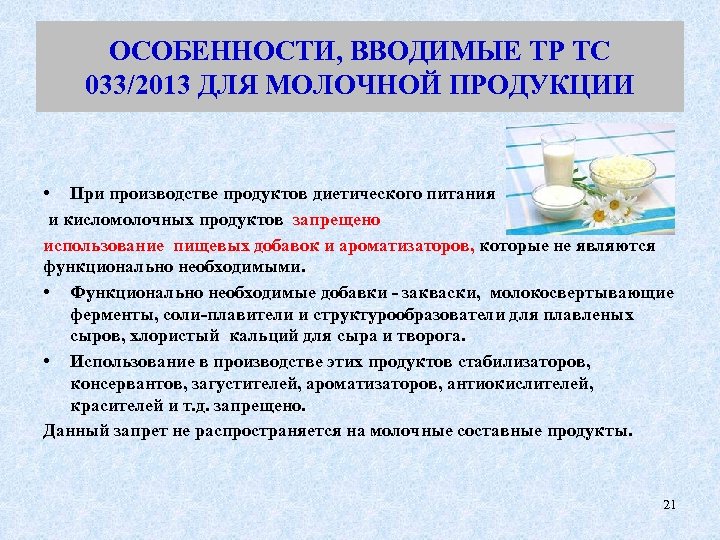 ОСОБЕННОСТИ, ВВОДИМЫЕ ТР ТС 033/2013 ДЛЯ МОЛОЧНОЙ ПРОДУКЦИИ

• При производстве продуктов диетического питания и кисломолочных продуктов запрещено использование пищевых добавок и ароматизаторов, которые не являются функционально необходимыми.

• Функционально необходимые добавки - закваски, молокосвертывающие ферменты, соли-плавители и структурообразователи для плавленых сыров, хлористый кальций для сыра и творога.

• Использование в производстве этих продуктов стабилизаторов, консервантов, загустителей, ароматизаторов, антиокислителей, красителей и т.д. запрещено.

Данный запрет не распространяется на молочные составные продукты.

21